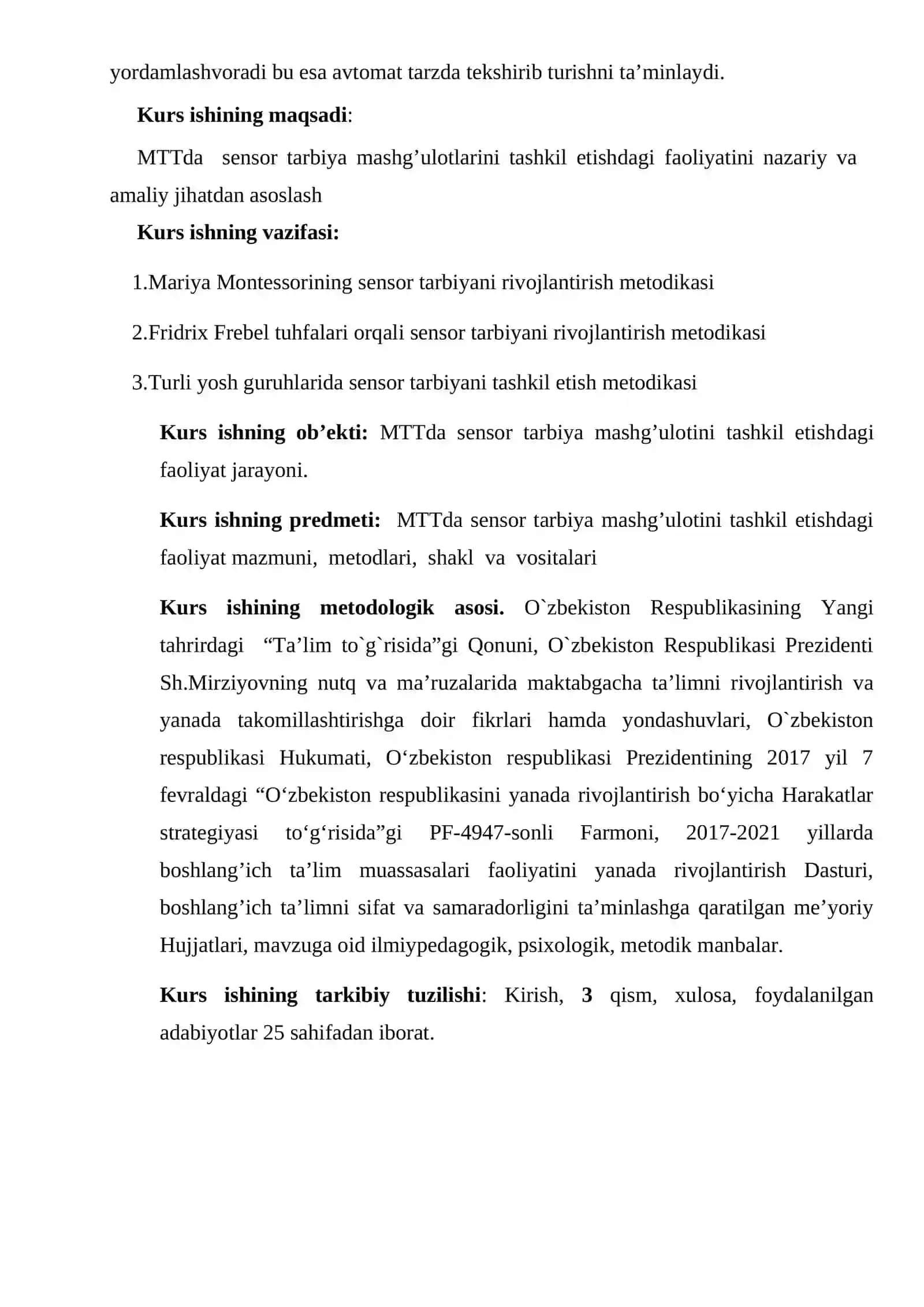 yordamlashvoradi bu esa avtomat tarzda tekshirib turishni ta'minlaydi.

Kurs ishining maqsadi:

MTTda sensor tarbiya mashg'ulotlarini tashkil etishdagi faoliyatini nazariy va amaliy jihatdan asoslash

Kurs ishning vazifasi:

1.Mariya Montessorining sensor tarbiyani rivojlantirish metodikasi

2.Fridrix Frebel tuhfalari orqali sensor tarbiyani rivojlantirish metodikasi

3.Turli yosh guruhlarida sensor tarbiyani tashkil etish metodikasi

Kurs ishning ob'ekti: MTTda sensor tarbiya mashg'ulotini tashkil etishdagi faoliyat jarayoni.

Kurs ishning predmeti: MTTda sensor tarbiya mashg'ulotini tashkil etishdagi faoliyat mazmuni, metodlari, shakl va vositalari

Kurs ishining metodologik asosi. O`zbekiston Respublikasining Yangi tahrirdagi "Ta'lim to`g`risida"gi Qonuni, O`zbekiston Respublikasi Prezidenti Sh.Mirziyovning nutq va ma'ruzalarida maktabgacha ta'limni rivojlantirish va yanada takomillashtirishga doir fikrlari hamda yondashuvlari, O`zbekiston respublikasi Hukumati, O'zbekiston respublikasi Prezidentining 2017 yil 7 fevraldagi "O'zbekiston respublikasini yanada rivojlantirish bo'yicha Harakatlar strategiyasi to'g'risida"gi PF-4947-sonli Farmoni, 2017-2021 yillarda boshlang'ich ta'lim muassasalari faoliyatini yanada rivojlantirish Dasturi, boshlang'ich ta'limni sifat va samaradorligini ta'minlashga qaratilgan me'yoriy Hujjatlari, mavzuga oid ilmiypedagogik, psixologik, metodik manbalar.

Kurs ishining tarkibiy tuzilishi: Kirish, 3 qism, xulosa, foydalanilgan adabiyotlar 25 sahifadan iborat.